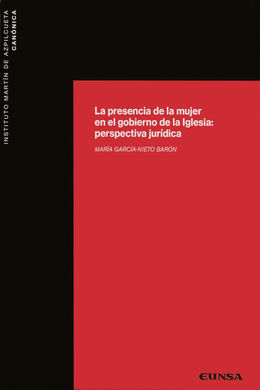 INSTITUTO MARTÍN DE AZPILCUETA
CANÓNICA

La presencia de la mujer en el gobierno de la Iglesia: perspectiva jurídica

MARÍA GARCÍA-NIETO BARÓN

EUNSA